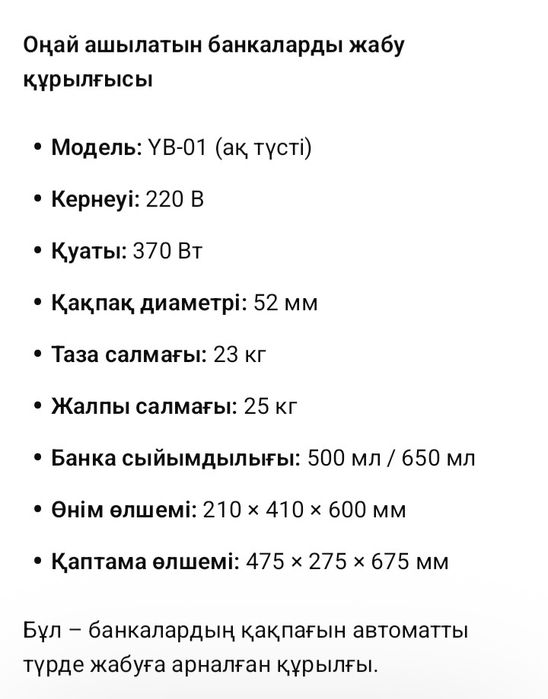 Оңай ашылатын банкаларды жабу құрылғысы

• Модель: YB-01 (ақ түсті)
• Кернеуі: 220 В
• Қуаты: 370 Вт
• Қақпақ диаметрі: 52 мм
• Таза салмағы: 23 кг
• Жалпы салмағы: 25 кг
• Банка сыйымдылығы: 500 мл / 650 мл
• Өнім өлшемі: 210 × 410 × 600 мм
• Қаптама өлшемі: 475 × 275 × 675 мм

Бұл – банкалардың қақпағын автоматты түрде жабуға арналған құрылғы.